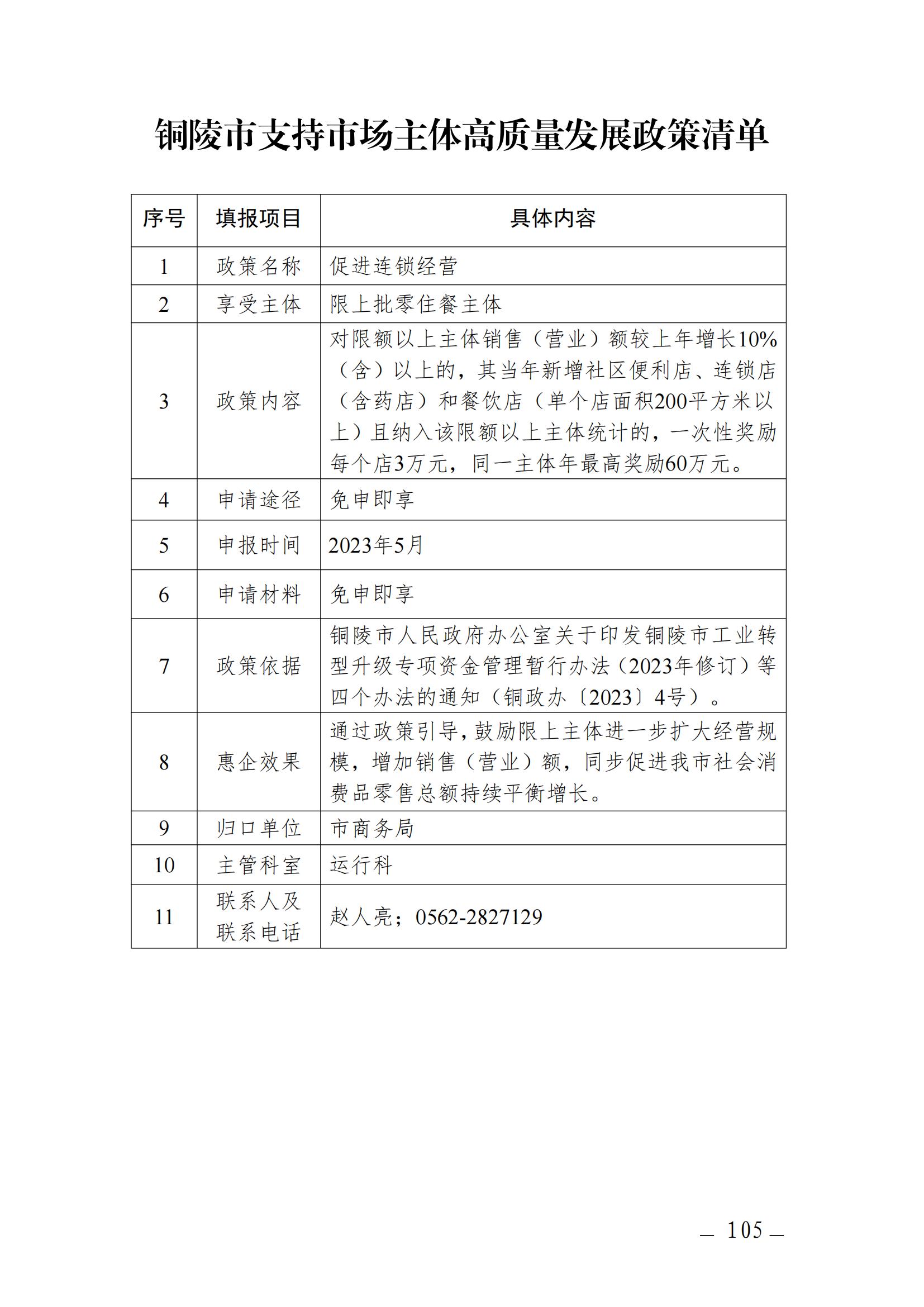 铜陵市支持市场主体高质量发展政策清单

| 序号 | 填报项目 | 具体内容 |
|---|---|---|
| 1 | 政策名称 | 促进连锁经营 |
| 2 | 享受主体 | 限上批零住餐主体 |
| 3 | 政策内容 | 对限额以上主体销售（营业）额较上年增长10%（含）以上的，其当年新增社区便利店、连锁店（含药店）和餐饮店（单个店面积200平方米以上）且纳入该限额以上主体统计的，一次性奖励每个店3万元，同一主体年最高奖励60万元。 |
| 4 | 申请途径 | 免申即享 |
| 5 | 申报时间 | 2023年5月 |
| 6 | 申请材料 | 免申即享 |
| 7 | 政策依据 | 铜陵市人民政府办公室关于印发铜陵市工业转型升级专项资金管理暂行办法（2023年修订）等四个办法的通知（铜政办〔2023〕4号）。 |
| 8 | 惠企效果 | 通过政策引导，鼓励限上主体进一步扩大经营规模，增加销售（营业）额，同步促进我市社会消费品零售总额持续平衡增长。 |
| 9 | 归口单位 | 市商务局 |
| 10 | 主管科室 | 运行科 |
| 11 | 联系人及联系电话 | 赵人亮；0562-2827129 |

— 105 —